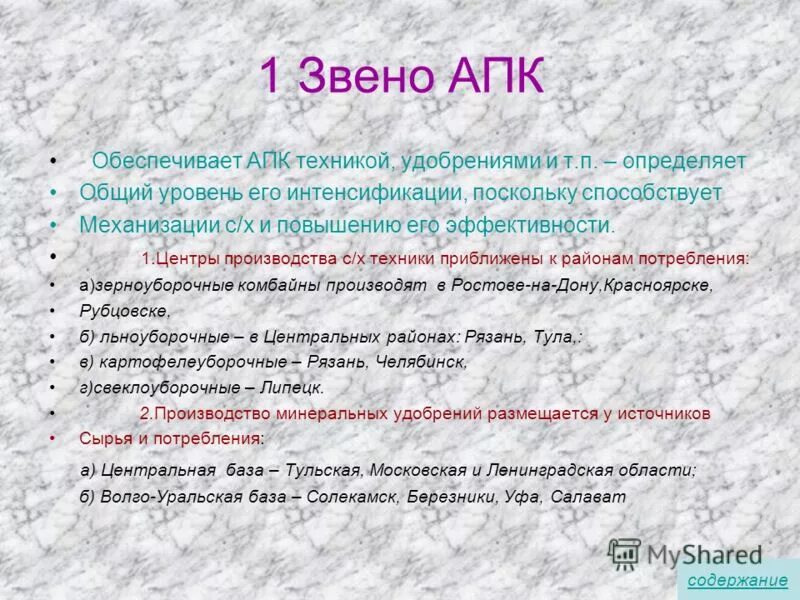 1 Звено АПК

• Обеспечивает АПК техникой, удобрениями и т.п. – определяет
• Общий уровень его интенсификации, поскольку способствует
• Механизации с/х и повышению его эффективности.
• 1.Центры производства с/х техники приближены к районам потребления:
• а)зерноуборочные комбайны производят в Ростове-на-Дону,Красноярске,
• Рубцовске,
• б) льноуборочные – в Центральных районах: Рязань, Тула,:
• в) картофелеуборочные – Рязань, Челябинск,
• г)свеклоуборочные – Липецк.
• 2.Производство минеральных удобрений размещается у источников
• Сырья и потребления:

а) Центральная база – Тульская, Московская и Ленинградская области;
б) Волго-Уральская база – Солекамск, Березники, Уфа, Салават

MyShared

содержание